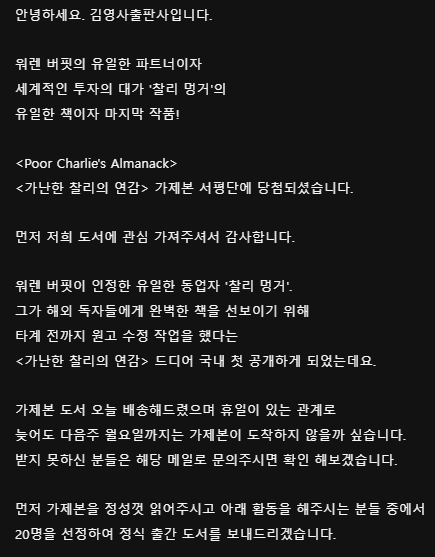 안녕하세요. 김영사출판사입니다.

워렌 버핏의 유일한 파트너이자
세계적인 투자의 대가 '찰리 멍거'의
유일한 책이자 마지막 작품!

<Poor Charlie's Almanack>
<가난한 찰리의 연감> 가제본 서평단에 당첨되셨습니다.

먼저 저희 도서에 관심 가져주셔서 감사합니다.

워렌 버핏이 인정한 유일한 동업자 '찰리 멍거'.
그가 해외 독자들에게 완벽한 책을 선보이기 위해
타계 전까지 원고 수정 작업을 했다는
<가난한 찰리의 연감> 드디어 국내 첫 공개하게 되었는데요.

가제본 도서 오늘 배송해드렸으며 휴일이 있는 관계로
늦어도 다음주 월요일까지는 가제본이 도착하지 않을까 싶습니다.
받지 못하신 분들은 해당 메일로 문의주시면 확인 해보겠습니다.

먼저 가제본을 정성껏 읽어주시고 아래 활동을 해주시는 분들 중에서
20명을 선정하여 정식 출간 도서를 보내드리겠습니다.